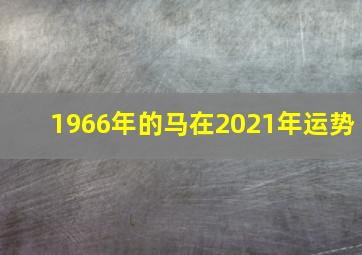 1966年的马在2021年运势